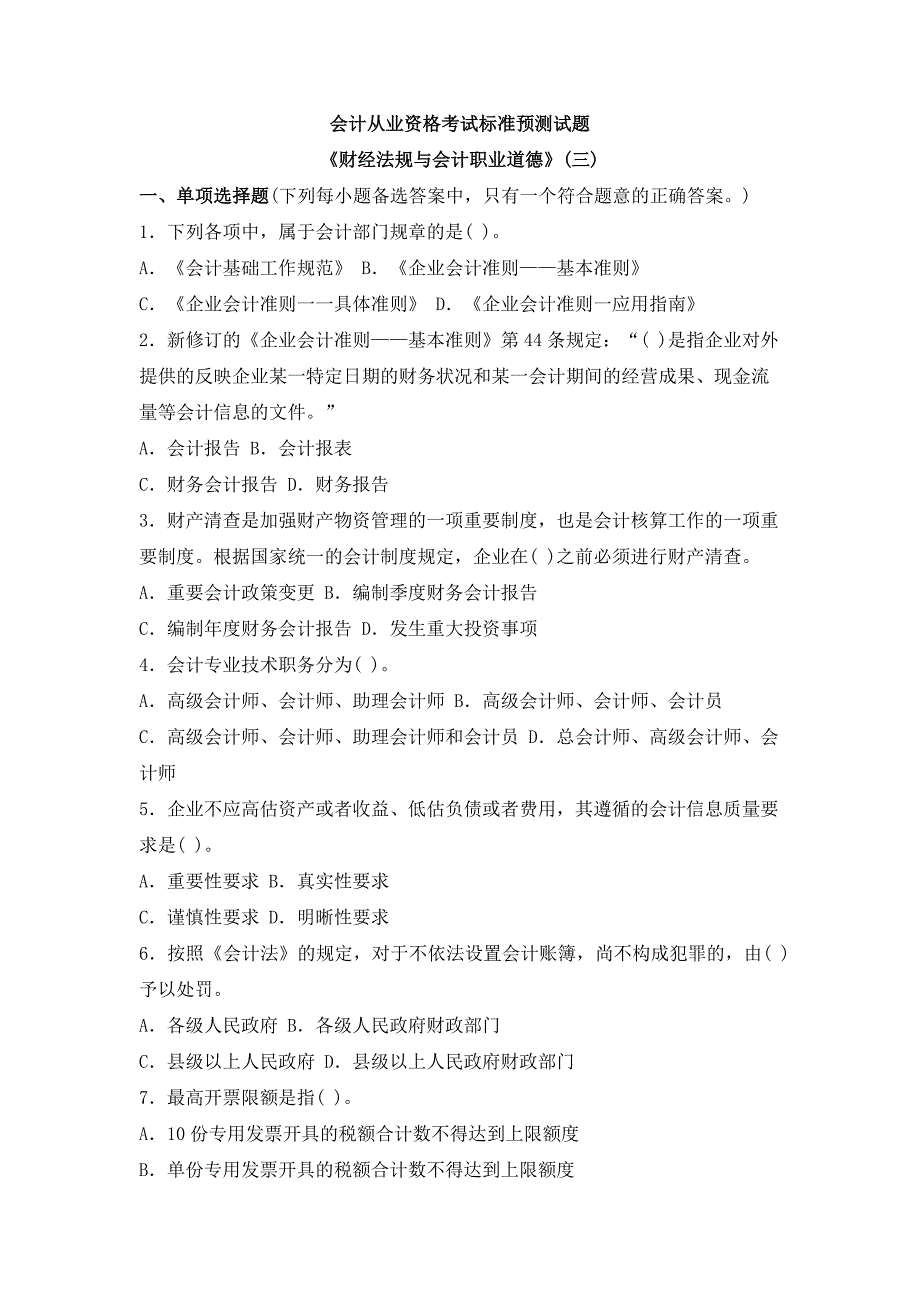 会计从业资格考试标准预测试题

《财经法规与会计职业道德》(三)

一、单项选择题(下列每小题备选答案中，只有一个符合题意的正确答案。)

1．下列各项中，属于会计部门规章的是( )。

A．《会计基础工作规范》 B．《企业会计准则——基本准则》

C．《企业会计准则一一具体准则》 D．《企业会计准则一应用指南》

2．新修订的《企业会计准则——基本准则》第 44 条规定：“( )是指企业对外提供的反映企业某一特定日期的财务状况和某一会计期间的经营成果、现金流量等会计信息的文件。”

A．会计报告 B．会计报表

C．财务会计报告 D．财务报告

3．财产清查是加强财产物资管理的一项重要制度，也是会计核算工作的一项重要制度。根据国家统一的会计制度规定，企业在( )之前必须进行财产清查。

A．重要会计政策变更 B．编制季度财务会计报告

C．编制年度财务会计报告 D．发生重大投资事项

4．会计专业技术职务分为( )。

A．高级会计师、会计师、助理会计师 B．高级会计师、会计师、会计员

C．高级会计师、会计师、助理会计师和会计员 D．总会计师、高级会计师、会计师

5．企业不应高估资产或者收益、低估负债或者费用，其遵循的会计信息质量要求是( )。

A．重要性要求 B．真实性要求

C．谨慎性要求 D．明晰性要求

6．按照《会计法》的规定，对于不依法设置会计账簿，尚不构成犯罪的，由( )予以处罚。

A．各级人民政府 B．各级人民政府财政部门

C．县级以上人民政府 D．县级以上人民政府财政部门

7．最高开票限额是指( )。

A．10 份专用发票开具的税额合计数不得达到上限额度

B．单份专用发票开具的税额合计数不得达到上限额度